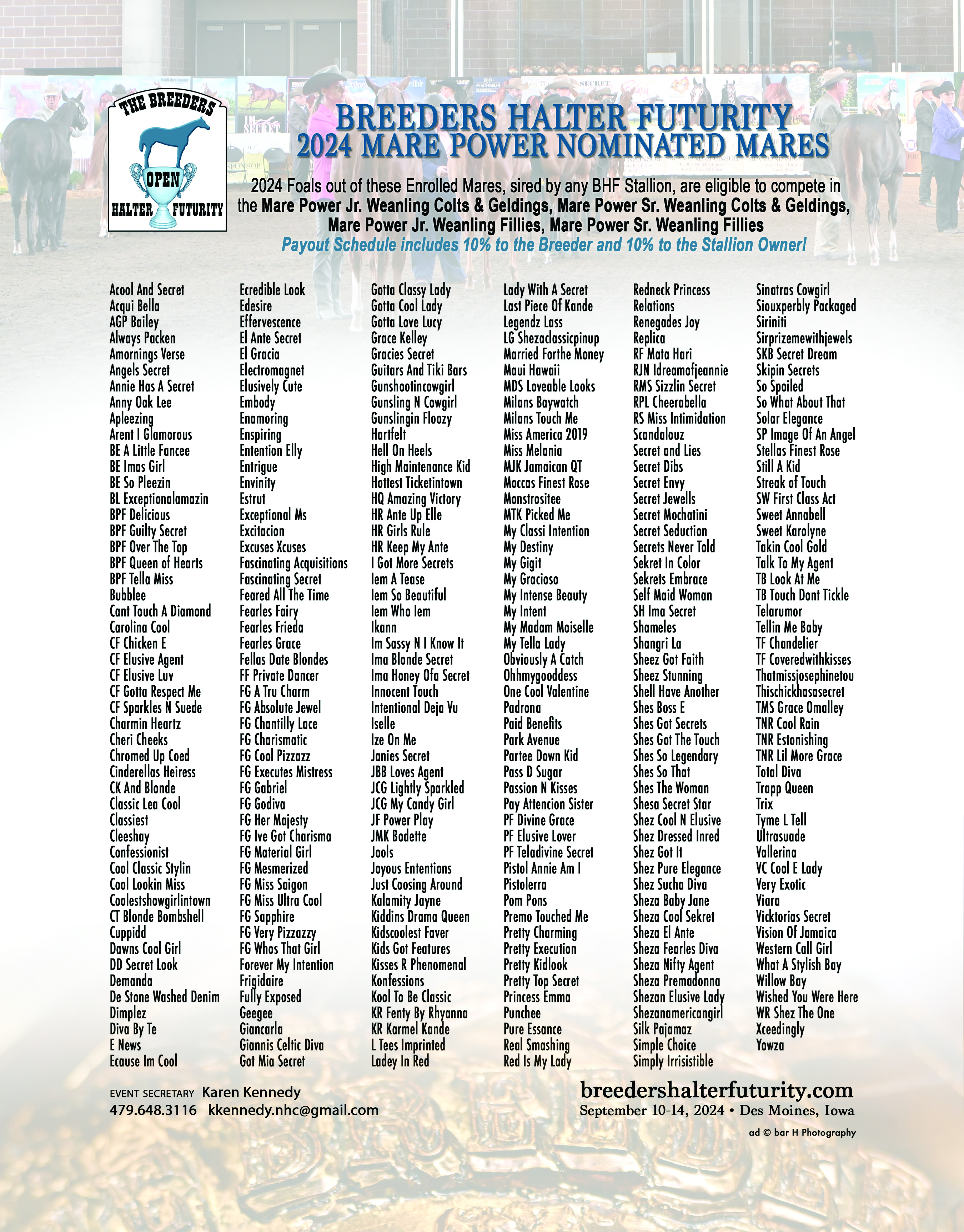 THE BREEDERS
OPEN
HALTER FUTURITY

BREEDERS HALTER FUTURITY
2024 MARE POWER NOMINATED MARES

2024 Foals out of these Enrolled Mares, sired by any BHF Stallion, are eligible to compete in the Mare Power Jr. Weanling Colts & Geldings, Mare Power Sr. Weanling Colts & Geldings, Mare Power Jr. Weanling Fillies, Mare Power Sr. Weanling Fillies
Payout Schedule includes 10% to the Breeder and 10% to the Stallion Owner!

Acool And Secret
Acqui Bella
AGP Bailey
Always Packen
Amornings Verse
Angels Secret
Annie Has A Secret
Anny Oak Lee
Apleezing
Arent I Glamorous
BE A Little Fancee
BE Imas Girl
BE So Pleezin
BL Exceptionalamazin
BPF Delicious
BPF Guilty Secret
BPF Over The Top
BPF Queen of Hearts
BPF Tella Miss
Bubblee
Cant Touch A Diamond
Carolina Cool
CF Chicken E
CF Elusive Agent
CF Elusive Luv
CF Gotta Respect Me
CF Sparkles N Suede
Charmin Heartz
Cheri Cheeks
Chromed Up Coed
Cinderellas Heiress
CK And Blonde
Classic Lea Cool
Classiest
Cleeshay
Confessionist
Cool Classic Stylin
Cool Lookin Miss
Coolestshowgirlintown
CT Blonde Bombshell
Cuppidd
Dawns Cool Girl
DD Secret Look
Demanda
De Stone Washed Denim
Dimplez
Diva By Te
E News
Ecause Im Cool

Ecredible Look
Edesire
Effervescence
El Ante Secret
El Gracia
Electromagnet
Elusively Cute
Embody
Enamoring
Enspiring
Entention Elly
Entrigue
Envinity
Estrut
Exceptional Ms
Excitacion
Excuses Xcuses
Fascinating Acquisitions
Fascinating Secret
Feared All The Time
Fearles Fairy
Fearles Frieda
Fearles Grace
Fellas Date Blondes
FF Private Dancer
FG A Tru Charm
FG Absolute Jewel
FG Chantilly Lace
FG Charismatic
FG Cool Pizzazz
FG Executes Mistress
FG Gabriel
FG Godiva
FG Her Majesty
FG Ive Got Charisma
FG Material Girl
FG Mesmerized
FG Miss Saigon
FG Miss Ultra Cool
FG Sapphire
FG Very Pizzazzy
FG Whos That Girl
Forever My Intention
Frigidaire
Fully Exposed
Geegee
Giancarla
Giannis Celtic Diva
Got Mia Secret

Gotta Classy Lady
Gotta Cool Lady
Gotta Love Lucy
Grace Kelley
Gracies Secret
Guitars And Tiki Bars
Gunshootincowgirl
Gunsling N Cowgirl
Gunslingin Floozy
Hartfelt
Hell On Heels
High Maintenance Kid
Hottest Ticketintown
HQ Amazing Victory
HR Ante Up Elle
HR Girls Rule
HR Keep My Ante
I Got More Secrets
Iem A Tease
Iem So Beautiful
Iem Who Iem
Ikann
Im Sassy N I Know It
Ima Blonde Secret
Ima Honey Ofa Secret
Innocent Touch
Intentional Deja Vu
Iselle
Ize On Me
Janies Secret
JBB Loves Agent
JCG Lightly Sparkled
JCG My Candy Girl
JF Power Play
JMK Bodette
Jools
Joyous Ententions
Just Coosing Around
Kalamity Jayne
Kiddins Drama Queen
Kidscoolest Faver
Kids Got Features
Kisses R Phenomenal
Konfessions
Kool To Be Classic
KR Fenty By Rhyanna
KR Karmel Kande
L Tees Imprinted
Ladey In Red

Lady With A Secret
Last Piece Of Kande
Legendz Lass
LG Shezaclassicpinup
Married Forthe Money
Maui Hawaii
MDS Loveable Looks
Milans Baywatch
Milans Touch Me
Miss America 2019
Miss Melania
MJK Jamaican QT
Moccas Finest Rose
Monstrositee
MTK Picked Me
My Classi Intention
My Destiny
My Gigit
My Gracioso
My Intense Beauty
My Intent
My Madam Moiselle
My Tella Lady
Obviously A Catch
Ohhmygooddess
One Cool Valentine
Padrona
Paid Benefits
Park Avenue
Partee Down Kid
Pass D Sugar
Passion N Kisses
Pay Attencion Sister
PF Divine Grace
PF Elusive Lover
PF Teladivine Secret
Pistol Annie Am I
Pistolerra
Pom Pons
Premo Touched Me
Pretty Charming
Pretty Execution
Pretty Kidlook
Pretty Top Secret
Princess Emma
Punchee
Pure Essance
Real Smashing
Red Is My Lady

Redneck Princess
Relations
Renegades Joy
Replica
RF Mata Hari
RJN Idreamofjeannie
RMS Sizzlin Secret
RPL Cheerabella
RS Miss Intimidation
Scandalouz
Secret and Lies
Secret Dibs
Secret Envy
Secret Jewells
Secret Mochatini
Secret Seduction
Secrets Never Told
Sekret In Color
Sekrets Embrace
Self Maid Woman
SH Ima Secret
Shameles
Shangri La
Sheez Got Faith
Sheez Stunning
Shell Have Another
Shes Boss E
Shes Got Secrets
Shes Got The Touch
Shes So Legendary
Shes So That
Shes The Woman
Shesa Secret Star
Shez Cool N Elusive
Shez Dressed Inred
Shez Got It
Shez Pure Elegance
Shez Sucha Diva
Sheza Baby Jane
Sheza Cool Sekret
Sheza El Ante
Sheza Fearles Diva
Sheza Nifty Agent
Sheza Premadonna
Shezan Elusive Lady
Shezanamericangirl
Silk Pajamaz
Simple Choice
Simply Irrisistible

Sinatras Cowgirl
Siouxperbly Packaged
Siriniti
Sirprizemewithjewels
SKB Secret Dream
Skipin Secrets
So Spoiled
So What About That
Solar Elegance
SP Image Of An Angel
Stellas Finest Rose
Still A Kid
Streak of Touch
SW First Class Act
Sweet Annabell
Sweet Karolyne
Takin Cool Gold
Talk To My Agent
TB Look At Me
TB Touch Dont Tickle
Telarumor
Tellin Me Baby
TF Chandelier
TF Coveredwithkisses
Thatmissjosephinetou
Thischickhasasecret
TMS Grace Omalley
TNR Cool Rain
TNR Estonishing
TNR Lil More Grace
Total Diva
Trapp Queen
Trix
Tyme L Tell
Ultrasuade
Vallerina
VC Cool E Lady
Very Exotic
Viara
Vicktorias Secret
Vision Of Jamaica
Western Call Girl
What A Stylish Bay
Willow Bay
Wished You Were Here
WR Shez The One
Xceedingly
Yowza

EVENT SECRETARY Karen Kennedy
479.648.3116 kkennedy.nhc@gmail.com

breedershalterfuturity.com
September 10-14, 2024 • Des Moines, Iowa
ad © bar H Photography